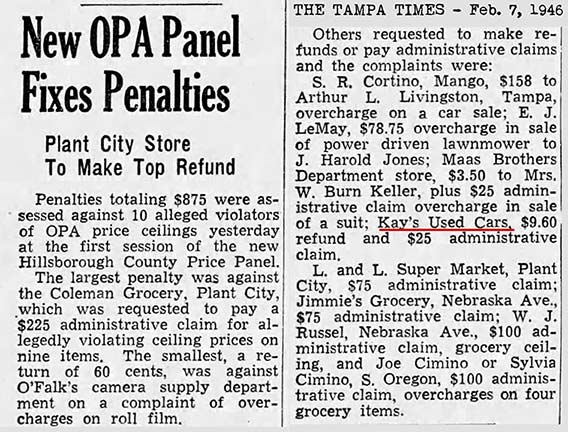 New OPA Panel Fixes Penalties

Plant City Store
To Make Top Refund

Penalties totaling $875 were assessed against 10 alleged violators of OPA price ceilings yesterday at the first session of the new Hillsborough County Price Panel.

The largest penalty was against the Coleman Grocery, Plant City, which was requested to pay a $225 administrative claim for allegedly violating ceiling prices on nine items. The smallest, a return of 60 cents, was against O'Falk's camera supply department on a complaint of overcharges on roll film.

THE TAMPA TIMES - Feb. 7, 1946

Others requested to make refunds or pay administrative claims and the complaints were:

S. R. Cortino, Mango, $158 to Arthur L. Livingston, Tampa, overcharge on a car sale; E. J. LeMay, $78.75 overcharge in sale of power driven lawnmower to J. Harold Jones; Maas Brothers Department store, $3.50 to Mrs. W. Burn Keller, plus $25 administrative claim overcharge in sale of a suit; Kay's Used Cars, $9.60 refund and $25 administrative claim.

L. and L. Super Market, Plant City, $75 administrative claim; Jimmie's Grocery, Nebraska Ave., $75 administrative claim; W. J. Russel, Nebraska Ave., $100 administrative claim, grocery ceiling, and Joe Cimino or Sylvia Cimino, S. Oregon, $100 administrative claim, overcharges on four grocery items.